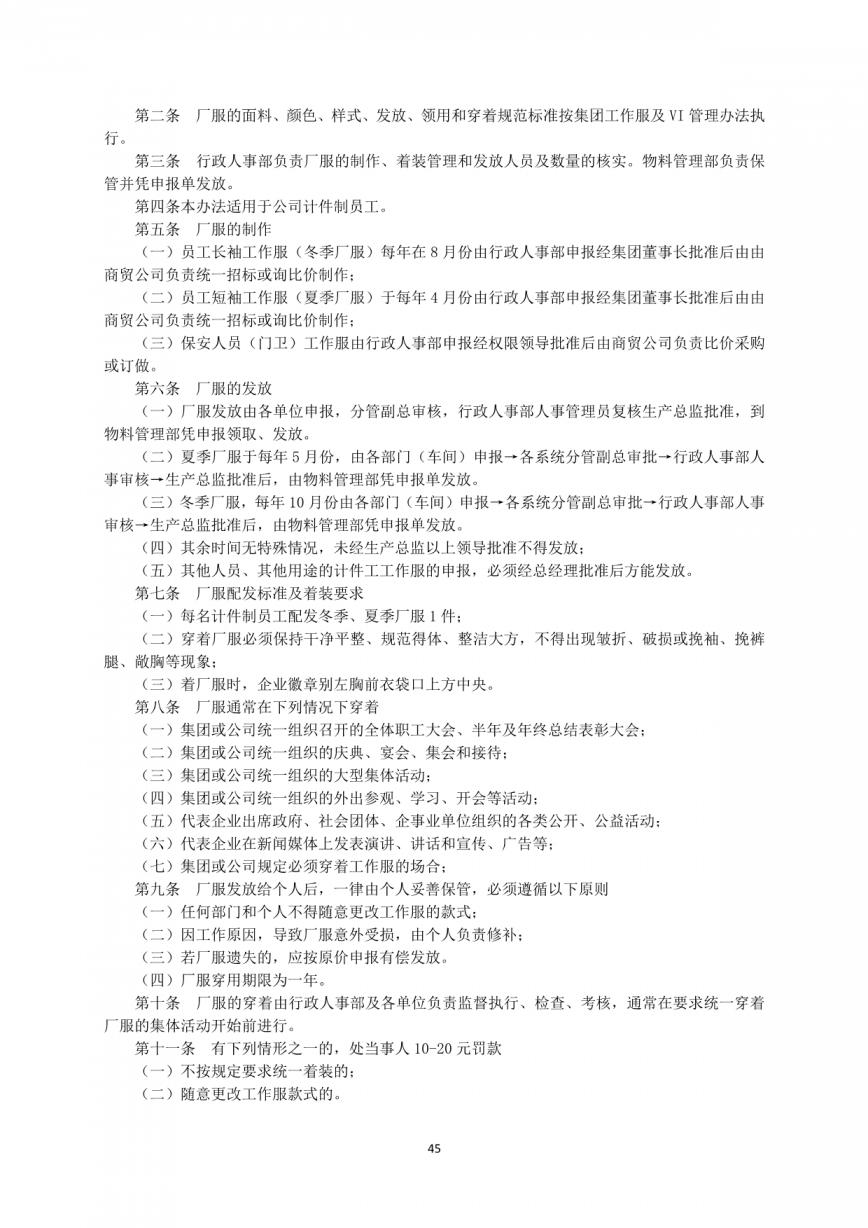 第二条　厂服的面料、颜色、样式、发放、领用和穿着规范标准按集团工作服及 VI 管理办法执行。

第三条　行政人事部负责厂服的制作、着装管理和发放人员及数量的核实。物料管理部负责保管并凭申报单发放。

第四条本办法适用于公司计件制员工。

第五条　厂服的制作

（一）员工长袖工作服（冬季厂服）每年在 8 月份由行政人事部申报经集团董事长批准后由由商贸公司负责统一招标或询比价制作；

（二）员工短袖工作服（夏季厂服）于每年 4 月份由行政人事部申报经集团董事长批准后由由商贸公司负责统一招标或询比价制作；

（三）保安人员（门卫）工作服由行政人事部申报经权限领导批准后由商贸公司负责比价采购或订做。

第六条　厂服的发放

（一）厂服发放由各单位申报，分管副总审核，行政人事部人事管理员复核生产总监批准，到物料管理部凭申报领取、发放。

（二）夏季厂服于每年 5 月份，由各部门（车间）申报→各系统分管副总审批→行政人事部人事审核→生产总监批准后，由物料管理部凭申报单发放。

（三）冬季厂服，每年 10 月份由各部门（车间）申报→各系统分管副总审批→行政人事部人事审核→生产总监批准后，由物料管理部凭申报单发放。

（四）其余时间无特殊情况，未经生产总监以上领导批准不得发放；

（五）其他人员、其他用途的计件工工作服的申报，必须经总经理批准后方能发放。

第七条　厂服配发标准及着装要求

（一）每名计件制员工配发冬季、夏季厂服 1 件；

（二）穿着厂服必须保持干净平整、规范得体、整洁大方，不得出现皱折、破损或挽袖、挽裤腿、敞胸等现象；

（三）着厂服时，企业徽章别左胸前衣袋口上方中央。

第八条　厂服通常在下列情况下穿着

（一）集团或公司统一组织召开的全体职工大会、半年及年终总结表彰大会；

（二）集团或公司统一组织的庆典、宴会、集会和接待；

（三）集团或公司统一组织的大型集体活动；

（四）集团或公司统一组织的外出参观、学习、开会等活动；

（五）代表企业出席政府、社会团体、企事业单位组织的各类公开、公益活动；

（六）代表企业在新闻媒体上发表演讲、讲话和宣传、广告等；

（七）集团或公司规定必须穿着工作服的场合；

第九条　厂服发放给个人后，一律由个人妥善保管，必须遵循以下原则

（一）任何部门和个人不得随意更改工作服的款式；

（二）因工作原因，导致厂服意外受损，由个人负责修补；

（三）若厂服遗失的，应按原价申报有偿发放。

（四）厂服穿用期限为一年。

第十条　厂服的穿着由行政人事部及各单位负责监督执行、检查、考核，通常在要求统一穿着厂服的集体活动开始前进行。

第十一条　有下列情形之一的，处当事人 10-20 元罚款

（一）不按规定要求统一着装的；

（二）随意更改工作服款式的。

45